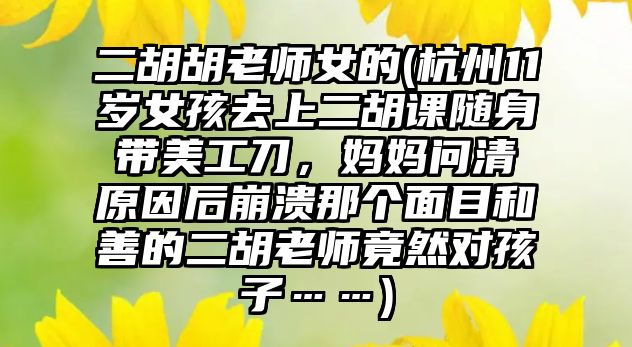 二胡胡老师女的(杭州11岁女孩去上二胡课随身带美工刀，妈妈问清原因后崩溃那个面目和善的二胡老师竟然对孩子……)